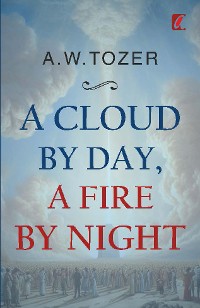 A.W.TOZER

A CLOUD BY DAY, A FIRE BY NIGHT